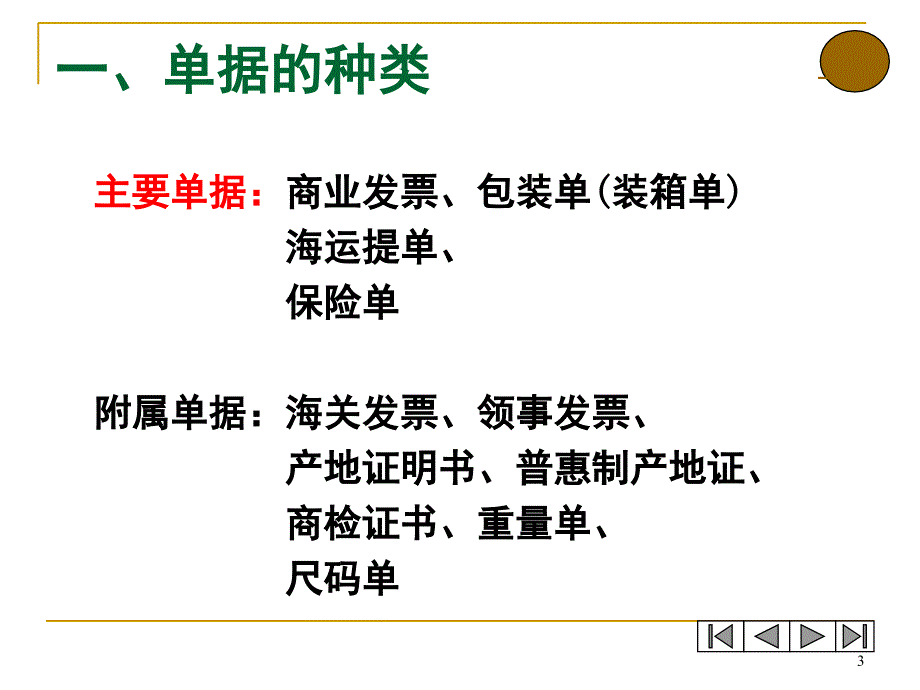 一、单据的种类

主要单据：商业发票、包装单(装箱单)
海运提单、
保险单

附属单据：海关发票、领事发票、
产地证明书、普惠制产地证、
商检证书、重量单、
尺码单

3